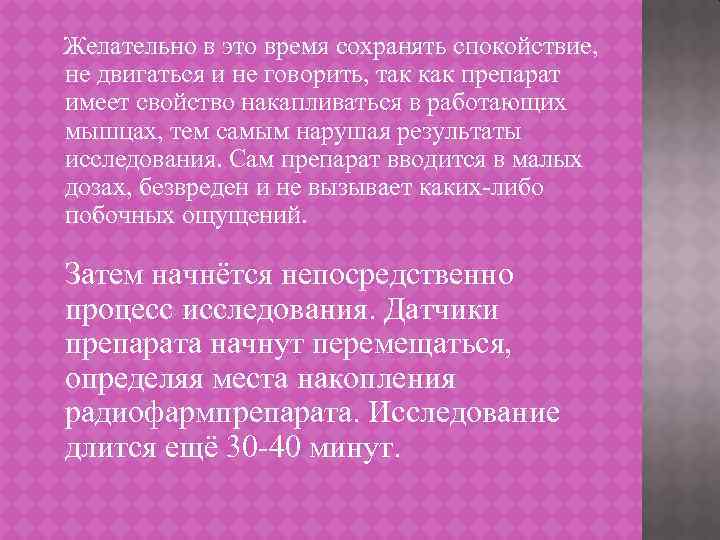 Желательно в это время сохранять спокойствие, не двигаться и не говорить, так как препарат имеет свойство накапливаться в работающих мышцах, тем самым нарушая результаты исследования. Сам препарат вводится в малых дозах, безвреден и не вызывает каких-либо побочных ощущений.

Затем начнётся непосредственно процесс исследования. Датчики препарата начнут перемещаться, определяя места накопления радиофармпрепарата. Исследование длится ещё 30-40 минут.